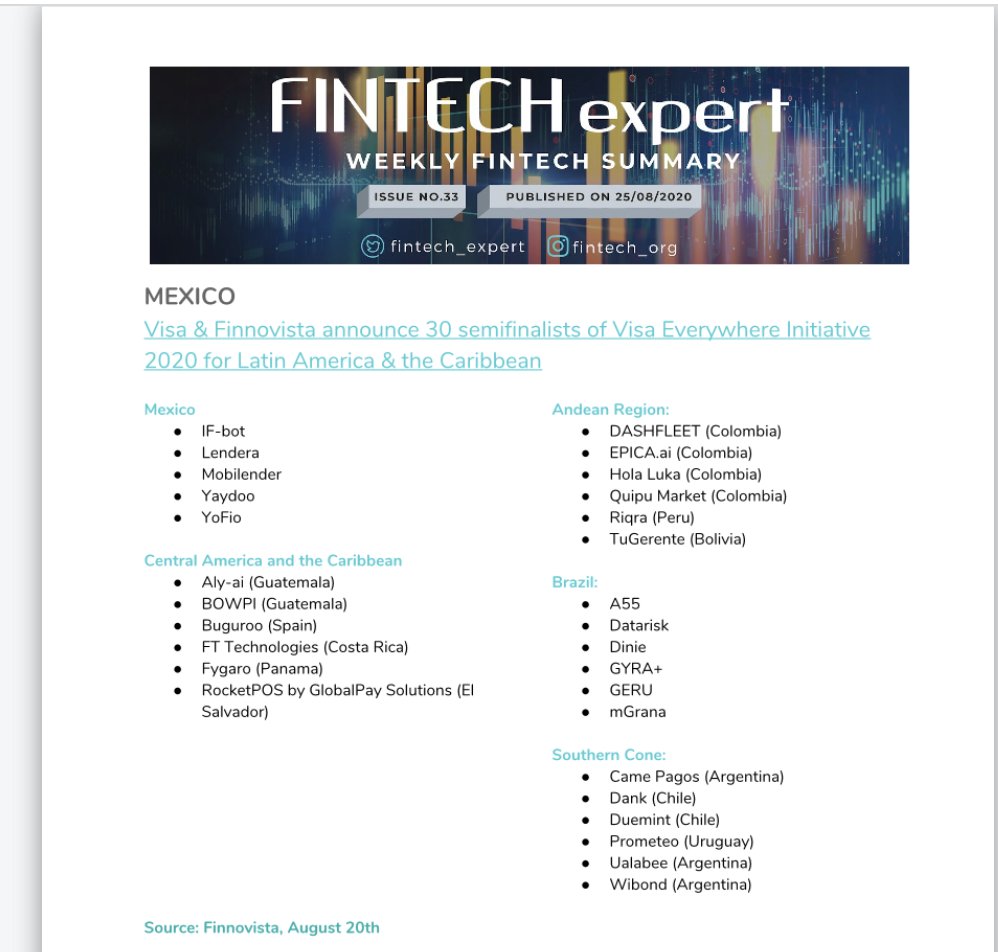 FINTECH expert
WEEKLY FINTECH SUMMARY
ISSUE NO.33
PUBLISHED ON 25/08/2020
fintech_expert fintech_org

MEXICO
Visa & Finnovista announce 30 semifinalists of Visa Everywhere Initiative 2020 for Latin America & the Caribbean

Mexico
- IF-bot
- Lendera
- Mobilender
- Yaydoo
- YoFio

Central America and the Caribbean
- Aly-ai (Guatemala)
- BOWPI (Guatemala)
- Buguroo (Spain)
- FT Technologies (Costa Rica)
- Fygaro (Panama)
- RocketPOS by GlobalPay Solutions (El Salvador)

Andean Region:
- DASHFLEET (Colombia)
- EPICA.ai (Colombia)
- Hola Luka (Colombia)
- Quipu Market (Colombia)
- Riqra (Peru)
- TuGerente (Bolivia)

Brazil:
- A55
- Datarisk
- Dinie
- GYRA+
- GERU
- mGrana

Southern Cone:
- Came Pagos (Argentina)
- Dank (Chile)
- Duemint (Chile)
- Prometeo (Uruguay)
- Ualabee (Argentina)
- Wibond (Argentina)

Source: Finnovista, August 20th